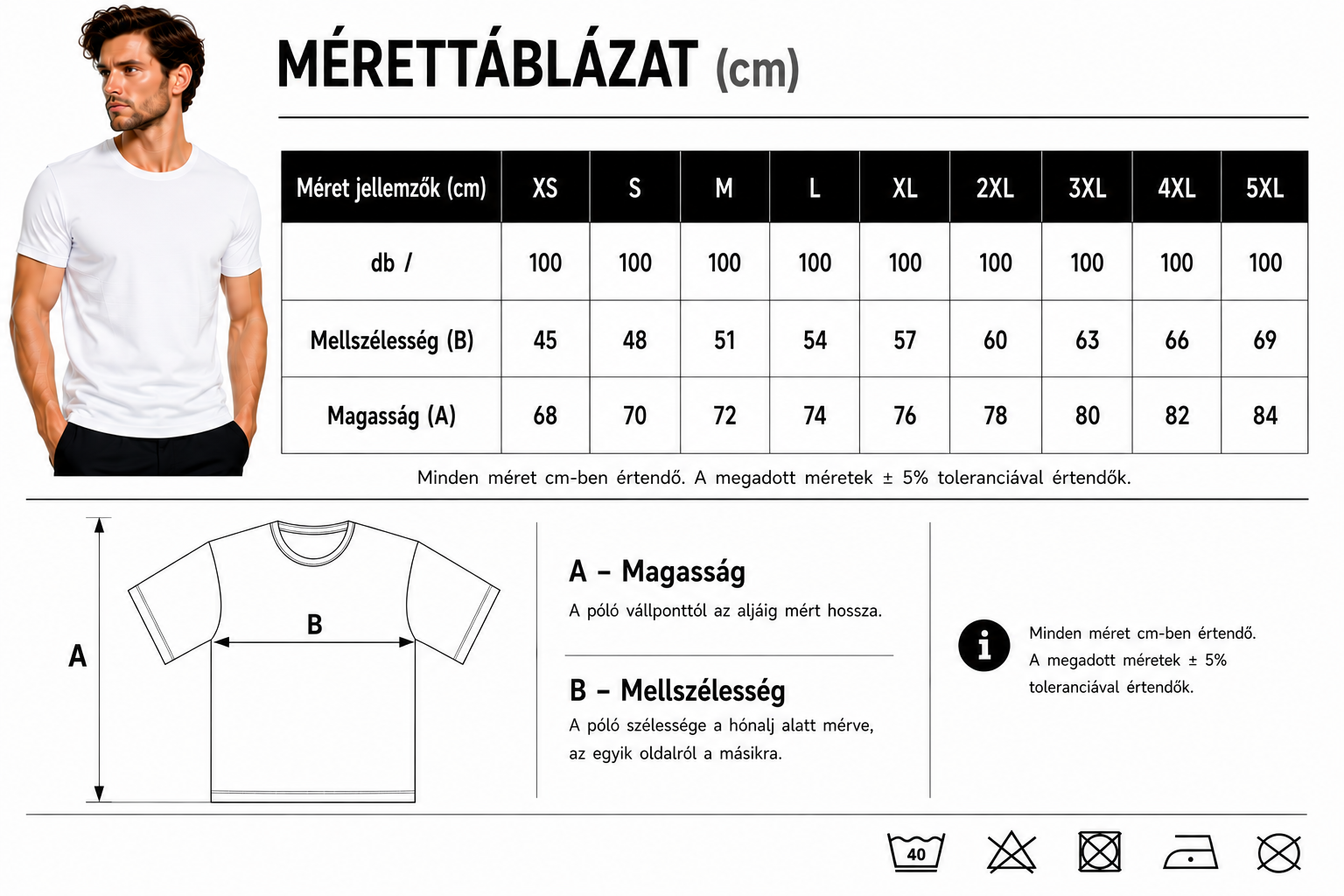 MÉRETTÁBLÁZAT (cm)

| Méret jellemzők (cm) | XS | S | M | L | XL | 2XL | 3XL | 4XL | 5XL |
|---|---|---|---|---|---|---|---|---|---|
| db / | 100 | 100 | 100 | 100 | 100 | 100 | 100 | 100 | 100 |
| Mellszélesség (B) | 45 | 48 | 51 | 54 | 57 | 60 | 63 | 66 | 69 |
| Magasság (A) | 68 | 70 | 72 | 74 | 76 | 78 | 80 | 82 | 84 |

Minden méret cm-ben értendő. A megadott méretek ± 5% toleranciával értendők.

A

B

A – Magasság

A póló vállponttól az aljáig mért hossza.

B – Mellszélesség

A póló szélessége a hónalj alatt mérve, az egyik oldalról a másikra.

i

Minden méret cm-ben értendő. A megadott méretek ± 5% toleranciával értendők.

40